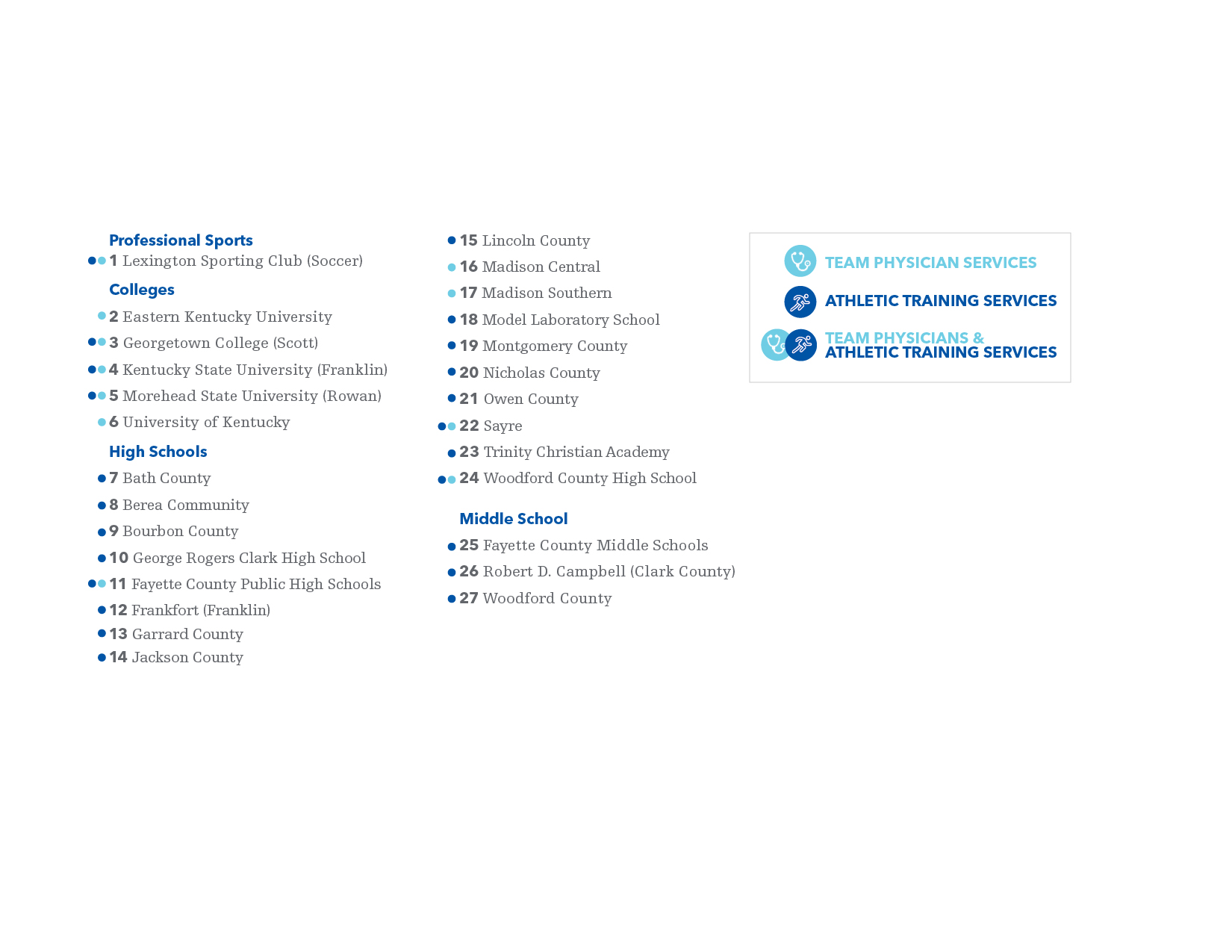 Professional Sports
1 Lexington Sporting Club (Soccer)

Colleges
2 Eastern Kentucky University
3 Georgetown College (Scott)
4 Kentucky State University (Franklin)
5 Morehead State University (Rowan)
6 University of Kentucky

High Schools
7 Bath County
8 Berea Community
9 Bourbon County
10 George Rogers Clark High School
11 Fayette County Public High Schools
12 Frankfort (Franklin)
13 Garrard County
14 Jackson County
15 Lincoln County
16 Madison Central
17 Madison Southern
18 Model Laboratory School
19 Montgomery County
20 Nicholas County
21 Owen County
22 Sayre
23 Trinity Christian Academy
24 Woodford County High School

Middle School
25 Fayette County Middle Schools
26 Robert D. Campbell (Clark County)
27 Woodford County

TEAM PHYSICIAN SERVICES
ATHLETIC TRAINING SERVICES
TEAM PHYSICIANS & ATHLETIC TRAINING SERVICES